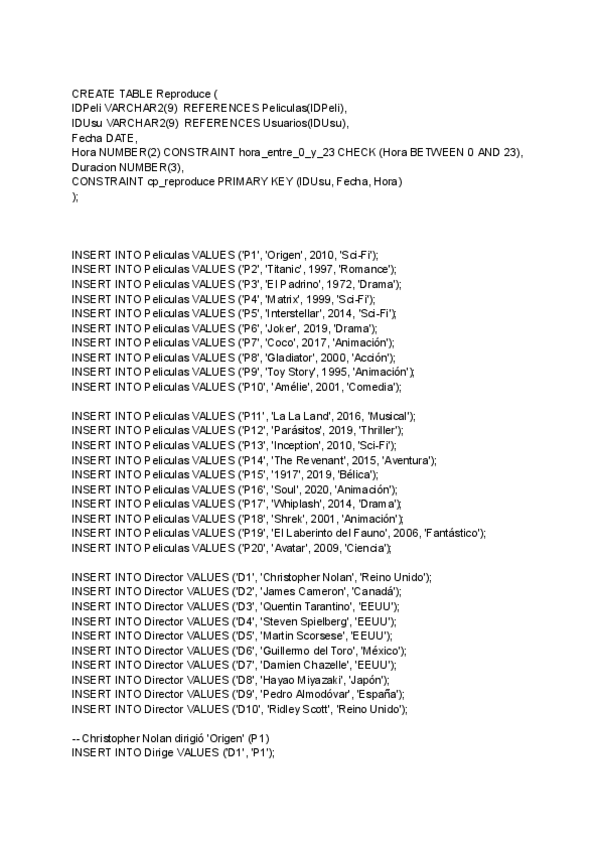 CREATE TABLE Reproduce (
IDPeli VARCHAR2(9) REFERENCES Peliculas(IDPeli),
IDUsu VARCHAR2(9) REFERENCES Usuarios(IDUsu),
Fecha DATE,
Hora NUMBER(2) CONSTRAINT hora_entre_0_y_23 CHECK (Hora BETWEEN 0 AND 23),
Duracion NUMBER(3),
CONSTRAINT cp_reproduce PRIMARY KEY (IDUsu, Fecha, Hora)
);

INSERT INTO Peliculas VALUES ('P1', 'Origen', 2010, 'Sci-Fi');
INSERT INTO Peliculas VALUES ('P2', 'Titanic', 1997, 'Romance');
INSERT INTO Peliculas VALUES ('P3', 'El Padrino', 1972, 'Drama');
INSERT INTO Peliculas VALUES ('P4', 'Matrix', 1999, 'Sci-Fi');
INSERT INTO Peliculas VALUES ('P5', 'Interstellar', 2014, 'Sci-Fi');
INSERT INTO Peliculas VALUES ('P6', 'Joker', 2019, 'Drama');
INSERT INTO Peliculas VALUES ('P7', 'Coco', 2017, 'Animación');
INSERT INTO Peliculas VALUES ('P8', 'Gladiator', 2000, 'Acción');
INSERT INTO Peliculas VALUES ('P9', 'Toy Story', 1995, 'Animación');
INSERT INTO Peliculas VALUES ('P10', 'Amélie', 2001, 'Comedia');

INSERT INTO Peliculas VALUES ('P11', 'La La Land', 2016, 'Musical');
INSERT INTO Peliculas VALUES ('P12', 'Parásitos', 2019, 'Thriller');
INSERT INTO Peliculas VALUES ('P13', 'Inception', 2010, 'Sci-Fi');
INSERT INTO Peliculas VALUES ('P14', 'The Revenant', 2015, 'Aventura');
INSERT INTO Peliculas VALUES ('P15', '1917', 2019, 'Bélica');
INSERT INTO Peliculas VALUES ('P16', 'Soul', 2020, 'Animación');
INSERT INTO Peliculas VALUES ('P17', 'Whiplash', 2014, 'Drama');
INSERT INTO Peliculas VALUES ('P18', 'Shrek', 2001, 'Animación');
INSERT INTO Peliculas VALUES ('P19', 'El Laberinto del Fauno', 2006, 'Fantástico');
INSERT INTO Peliculas VALUES ('P20', 'Avatar', 2009, 'Ciencia');

INSERT INTO Director VALUES ('D1', 'Christopher Nolan', 'Reino Unido');
INSERT INTO Director VALUES ('D2', 'James Cameron', 'Canadá');
INSERT INTO Director VALUES ('D3', 'Quentin Tarantino', 'EEUU');
INSERT INTO Director VALUES ('D4', 'Steven Spielberg', 'EEUU');
INSERT INTO Director VALUES ('D5', 'Martin Scorsese', 'EEUU');
INSERT INTO Director VALUES ('D6', 'Guillermo del Toro', 'México');
INSERT INTO Director VALUES ('D7', 'Damien Chazelle', 'EEUU');
INSERT INTO Director VALUES ('D8', 'Hayao Miyazaki', 'Japón');
INSERT INTO Director VALUES ('D9', 'Pedro Almodóvar', 'España');
INSERT INTO Director VALUES ('D10', 'Ridley Scott', 'Reino Unido');

-- Christopher Nolan dirigió 'Origen' (P1)
INSERT INTO Dirige VALUES ('D1', 'P1');